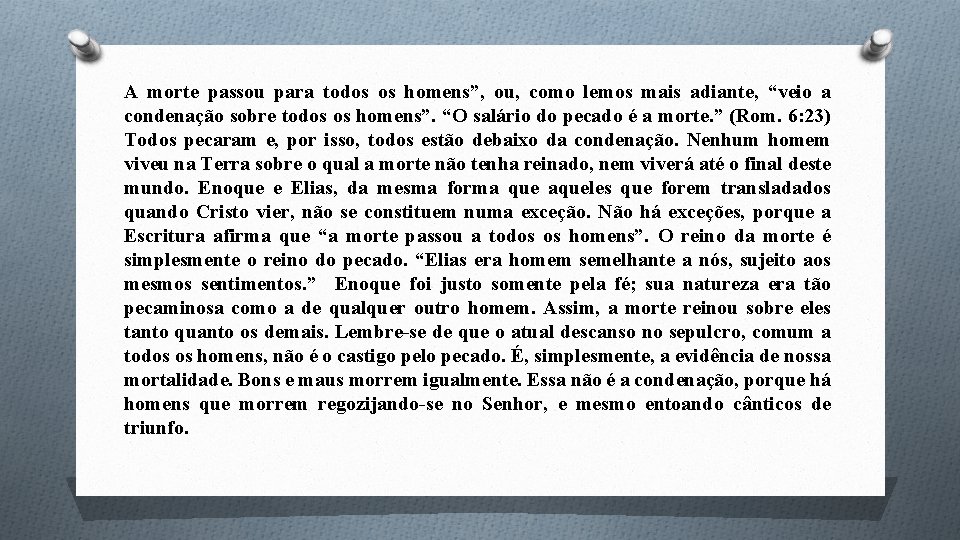 A morte passou para todos os homens”, ou, como lemos mais adiante, “veio a condenação sobre todos os homens”. “O salário do pecado é a morte.” (Rom. 6:23) Todos pecaram e, por isso, todos estão debaixo da condenação. Nenhum homem viveu na Terra sobre o qual a morte não tenha reinado, nem viverá até o final deste mundo. Enoque e Elias, da mesma forma que aqueles que forem transladados quando Cristo vier, não se constituem numa exceção. Não há exceções, porque a Escritura afirma que “a morte passou a todos os homens”. O reino da morte é simplesmente o reino do pecado. “Elias era homem semelhante a nós, sujeito aos mesmos sentimentos.” Enoque foi justo somente pela fé; sua natureza era tão pecaminosa como a de qualquer outro homem. Assim, a morte reinou sobre eles tanto quanto os demais. Lembre-se de que o atual descanso no sepulcro, comum a todos os homens, não é o castigo pelo pecado. É, simplesmente, a evidência de nossa mortalidade. Bons e maus morrem igualmente. Essa não é a condenação, porque há homens que morrem regozijando-se no Senhor, e mesmo entoando cânticos de triunfo.